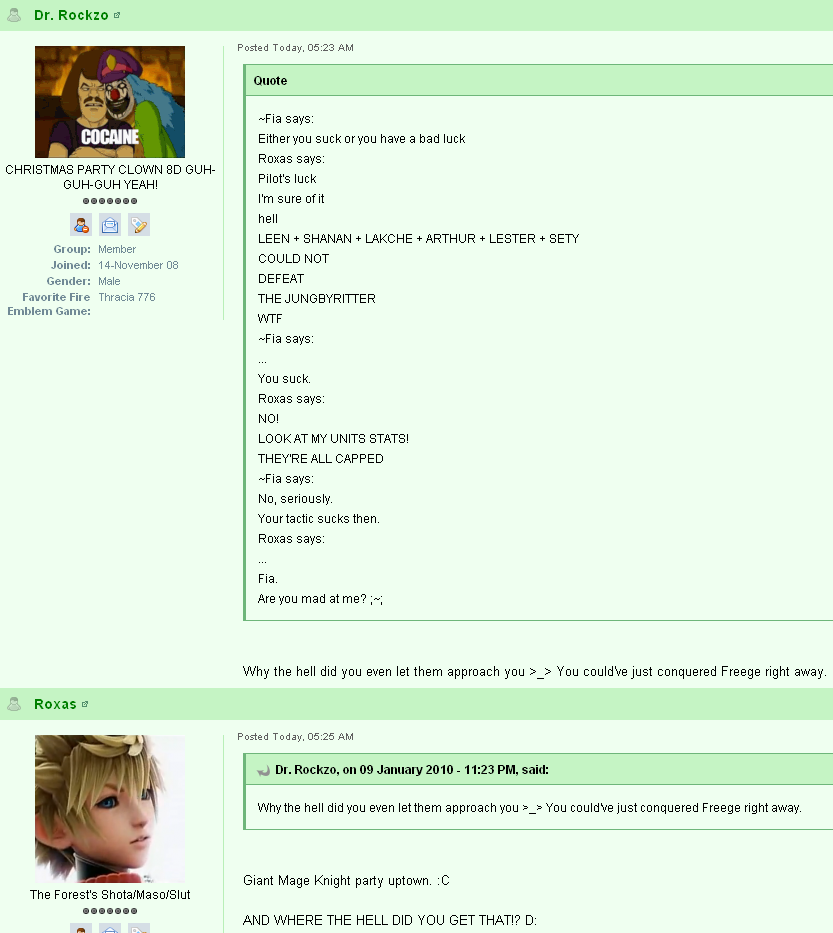 Dr. Rockzo

COCAINE

CHRISTMAS PARTY CLOWN 8D GUH-GUH-GUH YEAH!

Group: Member
Joined: 14-November 08
Gender: Male
Favorite Fire Emblem Game: Thracia 776

Posted Today, 05:23 AM

Quote

~Fia says:
Either you suck or you have a bad luck
Roxas says:
Pilot's luck
I'm sure of it
hell
LEEN + SHANAN + LAKCHE + ARTHUR + LESTER + SETY
COULD NOT
DEFEAT
THE JUNGBYRITTER
WTF
~Fia says:
...
You suck.
Roxas says:
NO!
LOOK AT MY UNITS STATS!
THEY'RE ALL CAPPED
~Fia says:
No, seriously.
Your tactic sucks then.
Roxas says:
...
Fia.
Are you mad at me? ;~;

Why the hell did you even let them approach you >_> You could've just conquered Freege right away.

Roxas

The Forest's Shota/Maso/Slut

Posted Today, 05:25 AM

Dr. Rockzo, on 09 January 2010 - 11:23 PM, said:

Why the hell did you even let them approach you >_> You could've just conquered Freege right away.

Giant Mage Knight party uptown. :C

AND WHERE THE HELL DID YOU GET THAT!? D: